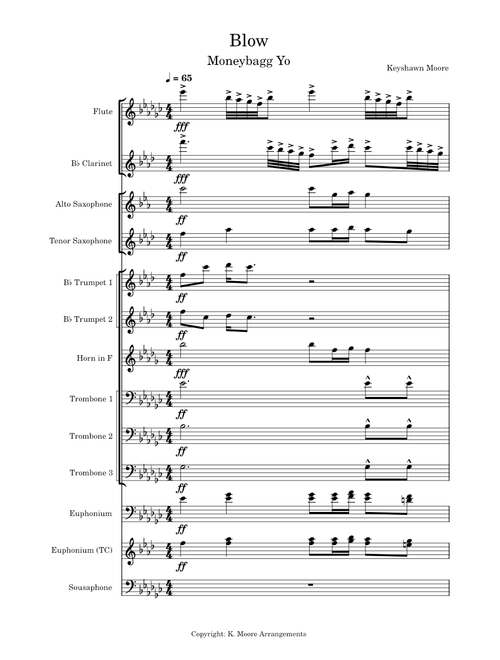 Blow

Moneybagg Yo

Keyshawn Moore

♩ = 65

Flute
fff

B♭ Clarinet
fff

Alto Saxophone
ff

Tenor Saxophone
ff

B♭ Trumpet 1
ff

B♭ Trumpet 2
ff

Horn in F
fff

Trombone 1
ff

Trombone 2
ff

Trombone 3
ff

Euphonium
ff

Euphonium (TC)
ff

Sousaphone

Copyright: K. Moore Arrangements